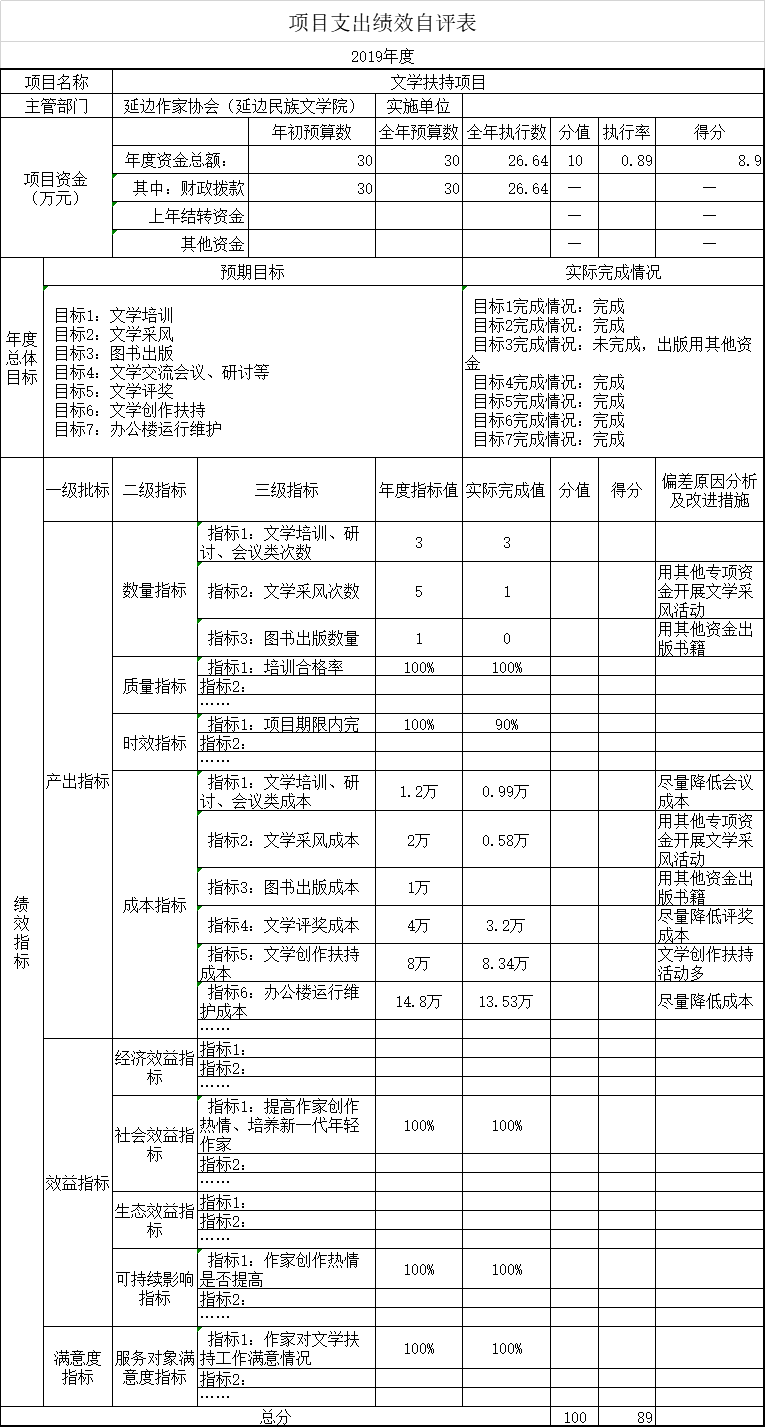 项目支出绩效自评表

2019年度

| 项目名称 | 文学扶持项目 | | | | | | |
|---|---|---|---|---|---|---|---|
| 主管部门 | 延边作家协会（延边民族文学院） | | 实施单位 | | | | |
| 项目资金（万元） | | 年初预算数 | 全年预算数 | 全年执行数 | 分值 | 执行率 | 得分 |
| | 年度资金总额： | 30 | 30 | 26.64 | 10 | 0.89 | 8.9 |
| | 其中：财政拨款 | 30 | 30 | 26.64 | — | | — |
| | 上年结转资金 | | | | — | | — |
| | 其他资金 | | | | — | | — |

| 年度总体目标 | 预期目标 | 实际完成情况 |
|---|---|---|
| | 目标1：文学培训 目标2：文学采风 目标3：图书出版 目标4：文学交流会议、研讨等 目标5：文学评奖 目标6：文学创作扶持 目标7：办公楼运行维护 | 目标1完成情况：完成 目标2完成情况：完成 目标3完成情况：未完成，出版用其他资金 目标4完成情况：完成 目标5完成情况：完成 目标6完成情况：完成 目标7完成情况：完成 |

| 绩效指标 | 一级批标 | 二级指标 | 三级指标 | 年度指标值 | 实际完成值 | 分值 | 得分 | 偏差原因分析及改进措施 |
|---|---|---|---|---|---|---|---|---|
| | 产出指标 | 数量指标 | 指标1：文学培训、研讨、会议类次数 | 3 | 3 | | | |
| | | | 指标2：文学采风次数 | 5 | 1 | | | 用其他专项资金开展文学采风活动 |
| | | | 指标3：图书出版数量 | 1 | 0 | | | 用其他资金出版书籍 |
| | | 质量指标 | 指标1：培训合格率 | 100% | 100% | | | |
| | | | 指标2： | | | | | |
| | | | …… | | | | | |
| | | 时效指标 | 指标1：项目期限内完 | 100% | 90% | | | |
| | | | 指标2： | | | | | |
| | | | …… | | | | | |
| | | 成本指标 | 指标1：文学培训、研讨、会议类成本 | 1.2万 | 0.99万 | | | 尽量降低会议成本 |
| | | | 指标2：文学采风成本 | 2万 | 0.58万 | | | 用其他专项资金开展文学采风活动 |
| | | | 指标3：图书出版成本 | 1万 | | | | 用其他资金出版书籍 |
| | | | 指标4：文学评奖成本 | 4万 | 3.2万 | | | 尽量降低评奖成本 |
| | | | 指标5：文学创作扶持成本 | 8万 | 8.34万 | | | 文学创作扶持活动多 |
| | | | 指标6：办公楼运行维护成本 | 14.8万 | 13.53万 | | | 尽量降低成本 |
| | | | …… | | | | | |
| | 效益指标 | 经济效益指标 | 指标1： | | | | | |
| | | | 指标2： | | | | | |
| | | | …… | | | | | |
| | | 社会效益指标 | 指标1：提高作家创作热情、培养新一代年轻作家 | 100% | 100% | | | |
| | | | 指标2： | | | | | |
| | | | …… | | | | | |
| | | 生态效益指标 | 指标1： | | | | | |
| | | | 指标2： | | | | | |
| | | | …… | | | | | |
| | | 可持续影响指标 | 指标1：作家创作热情是否提高 | 100% | 100% | | | |
| | | | 指标2： | | | | | |
| | | | …… | | | | | |
| | 满意度指标 | 服务对象满意度指标 | 指标1：作家对文学扶持工作满意情况 | 100% | 100% | | | |
| | | | 指标2： | | | | | |
| | | | …… | | | | | |
| 总分 | | | | | | 100 | 89 | |